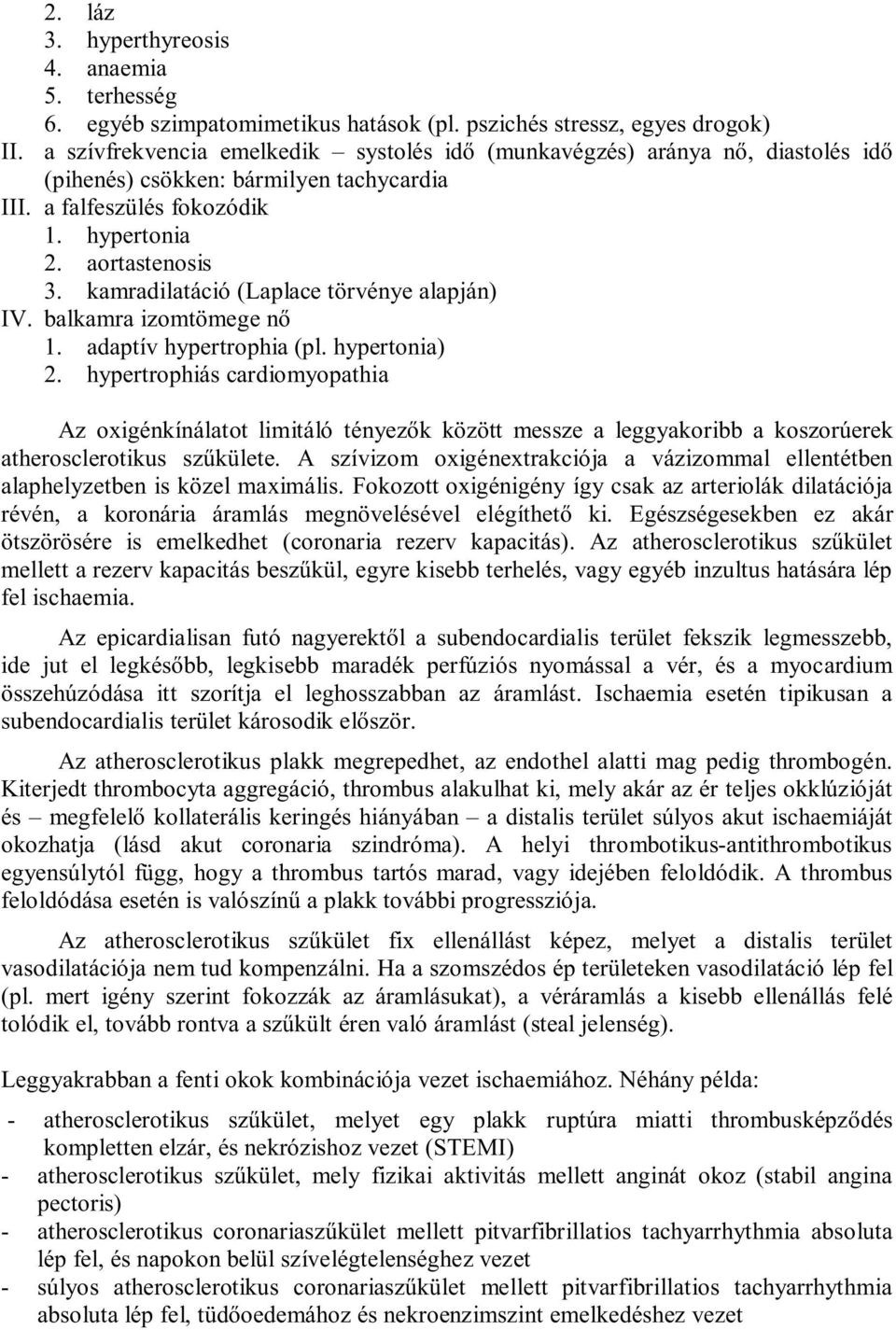 2. láz
3. hyperthyreosis
4. anaemia
5. terhesség
6. egyéb szimpatomimetikus hatások (pl. pszichés stressz, egyes drogok)
II. a szívfrekvencia emelkedik – systolés idő (munkavégzés) aránya nő, diastolés idő (pihenés) csökken: bármilyen tachycardia
III. a falfeszülés fokozódik
1. hypertonia
2. aortastenosis
3. kamradilatáció (Laplace törvénye alapján)
IV. balkamra izomtömege nő
1. adaptív hypertrophia (pl. hypertonia)
2. hypertrophiás cardiomyopathia

Az oxigénkínálatot limitáló tényezők között messze a leggyakoribb a koszorúerek atherosclerotikus szűkülete. A szívizom oxigénextrakciója a vázizommal ellentétben alaphelyzetben is közel maximális. Fokozott oxigénigény így csak az arteriolák dilatációja révén, a koronária áramlás megnövelésével elégíthető ki. Egészségesekben ez akár ötszörösére is emelkedhet (coronaria rezerv kapacitás). Az atherosclerotikus szűkület mellett a rezerv kapacitás beszűkül, egyre kisebb terhelés, vagy egyéb inzultus hatására lép fel ischaemia.

Az epicardialisan futó nagyerektől a subendocardialis terület fekszik legmesszebb, ide jut el legkésőbb, legkisebb maradék perfúziós nyomással a vér, és a myocardium összehúzódása itt szorítja el leghosszabban az áramlást. Ischaemia esetén tipikusan a subendocardialis terület károsodik először.

Az atherosclerotikus plakk megrepedhet, az endothel alatti mag pedig thrombogén. Kiterjedt thrombocyta aggregáció, thrombus alakulhat ki, mely akár az ér teljes okklúzióját és – megfelelő kollaterális keringés hiányában – a distalis terület súlyos akut ischaemiáját okozhatja (lásd akut coronaria szindróma). A helyi thrombotikus-antithrombotikus egyensúlytól függ, hogy a thrombus tartós marad, vagy idejében feloldódik. A thrombus feloldódása esetén is valószínű a plakk további progressziója.

Az atherosclerotikus szűkület fix ellenállást képez, melyet a distalis terület vasodilatációja nem tud kompenzálni. Ha a szomszédos ép területeken vasodilatáció lép fel (pl. mert igény szerint fokozzák az áramlásukat), a véráramlás a kisebb ellenállás felé tolódik el, tovább rontva a szűkült éren való áramlást (steal jelenség).

Leggyakrabban a fenti okok kombinációja vezet ischaemiához. Néhány példa:
- atherosclerotikus szűkület, melyet egy plakk ruptúra miatti thrombusképződés kompletten elzár, és nekrózishoz vezet (STEMI)
- atherosclerotikus szűkület, mely fizikai aktivitás mellett anginát okoz (stabil angina pectoris)
- atherosclerotikus coronariaszűkület mellett pitvarfibrillatios tachyarrhythmia absoluta lép fel, és napokon belül szívelégtelenséghez vezet
- súlyos atherosclerotikus coronariaszűkület mellett pitvarfibrillatios tachyarrhythmia absoluta lép fel, tüdőoedemához és nekroenzimszint emelkedéshez vezet